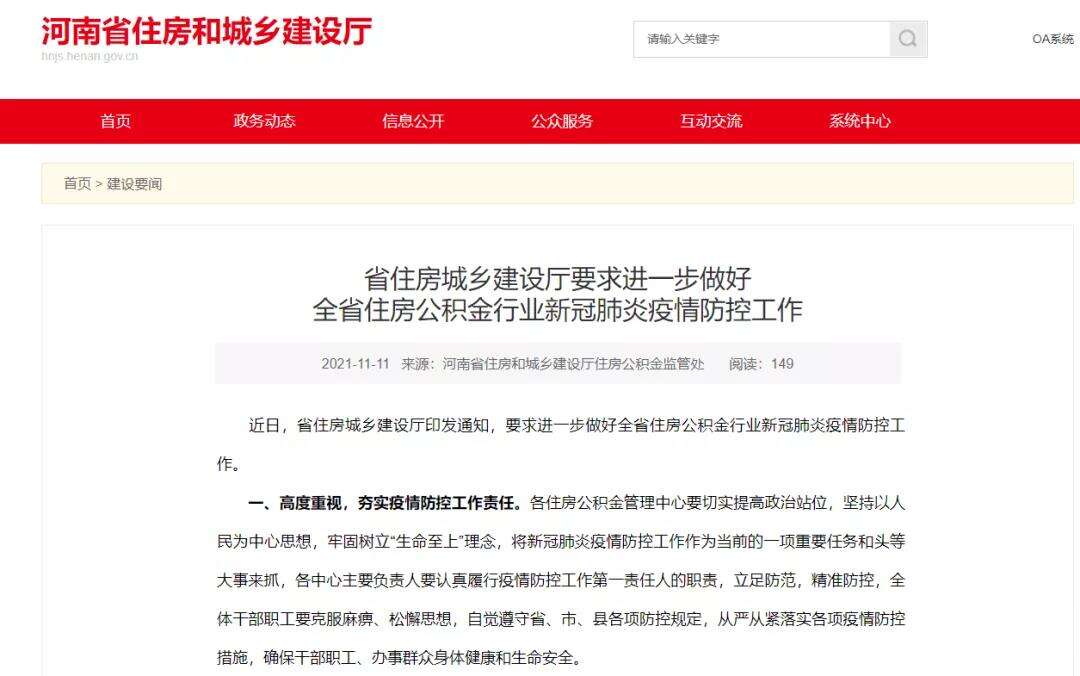 河南省住房和城乡建设厅
hnjs.henan.gov.cn

请输入关键字

OA系统

首页 政务动态 信息公开 公众服务 互动交流 系统中心

首页 > 建设要闻

省住房城乡建设厅要求进一步做好
全省住房公积金行业新冠肺炎疫情防控工作

2021-11-11 来源：河南省住房和城乡建设厅住房公积金监管处 阅读：149

近日，省住房城乡建设厅印发通知，要求进一步做好全省住房公积金行业新冠肺炎疫情防控工作。

一、高度重视，夯实疫情防控工作责任。各住房公积金管理中心要切实提高政治站位，坚持以人民为中心思想，牢固树立“生命至上”理念，将新冠肺炎疫情防控工作作为当前的一项重要任务和头等大事来抓，各中心主要负责人要认真履行疫情防控工作第一责任人的职责，立足防范，精准防控，全体干部职工要克服麻痹、松懈思想，自觉遵守省、市、县各项防控规定，从严从紧落实各项疫情防控措施，确保干部职工、办事群众身体健康和生命安全。